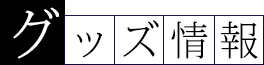 グッズ情報